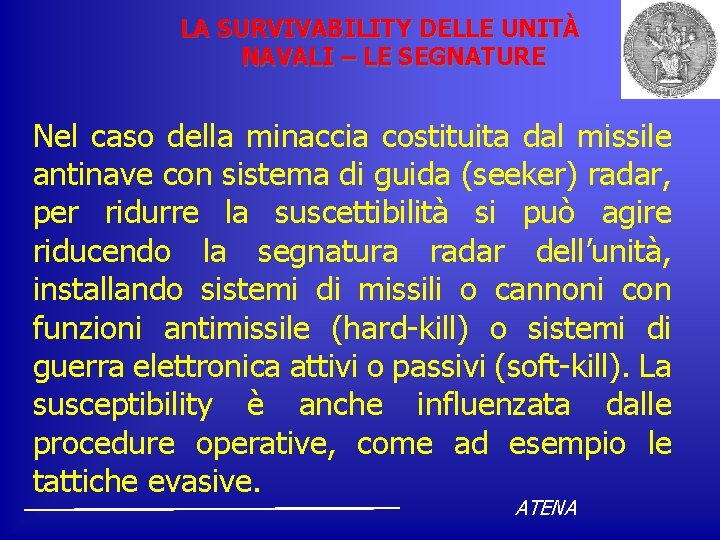 LA SURVIVABILITY DELLE UNITÀ NAVALI – LE SEGNATURE

Nel caso della minaccia costituita dal missile antinave con sistema di guida (seeker) radar, per ridurre la suscettibilità si può agire riducendo la segnatura radar dell'unità, installando sistemi di missili o cannoni con funzioni antimissile (hard-kill) o sistemi di guerra elettronica attivi o passivi (soft-kill). La susceptibility è anche influenzata dalle procedure operative, come ad esempio le tattiche evasive.

ATENA